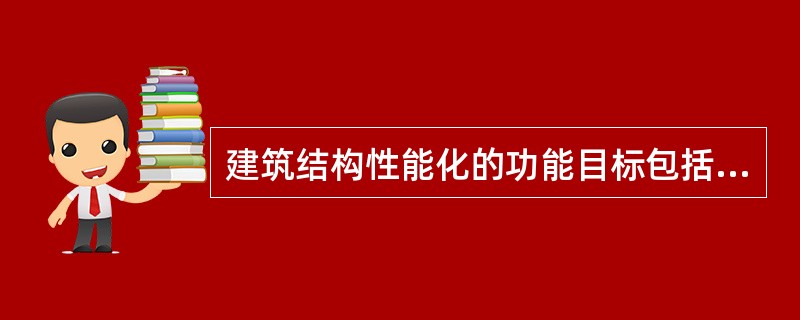 建筑结构性能化的功能目标包括...